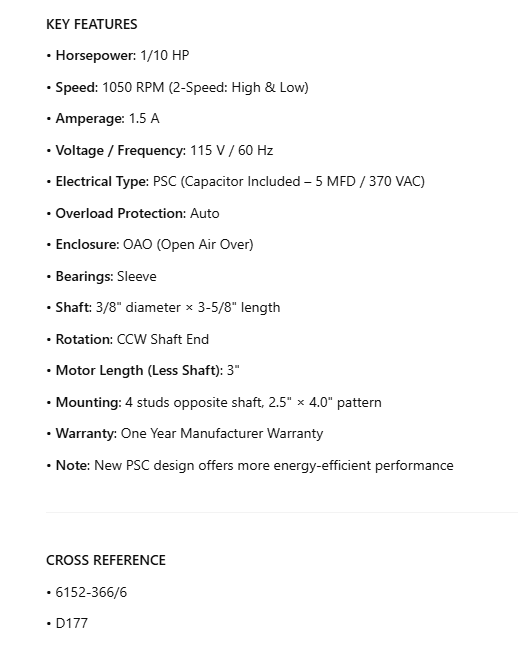 KEY FEATURES

• Horsepower: 1/10 HP

• Speed: 1050 RPM (2-Speed: High & Low)

• Amperage: 1.5 A

• Voltage / Frequency: 115 V / 60 Hz

• Electrical Type: PSC (Capacitor Included – 5 MFD / 370 VAC)

• Overload Protection: Auto

• Enclosure: OAO (Open Air Over)

• Bearings: Sleeve

• Shaft: 3/8" diameter × 3-5/8" length

• Rotation: CCW Shaft End

• Motor Length (Less Shaft): 3"

• Mounting: 4 studs opposite shaft, 2.5" × 4.0" pattern

• Warranty: One Year Manufacturer Warranty

• Note: New PSC design offers more energy-efficient performance

CROSS REFERENCE

• 6152-366/6

• D177